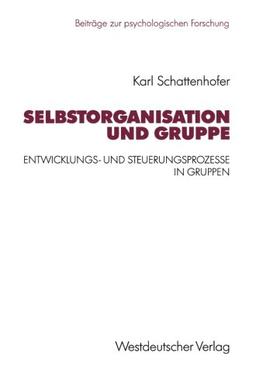 Beiträge zur psychologischen Forschung

Karl Schattenhofer

SELBSTORGANISATION UND GRUPPE

ENTWICKLUNGS- UND STEUERUNGSPROZESSE IN GRUPPEN

Westdeutscher Verlag